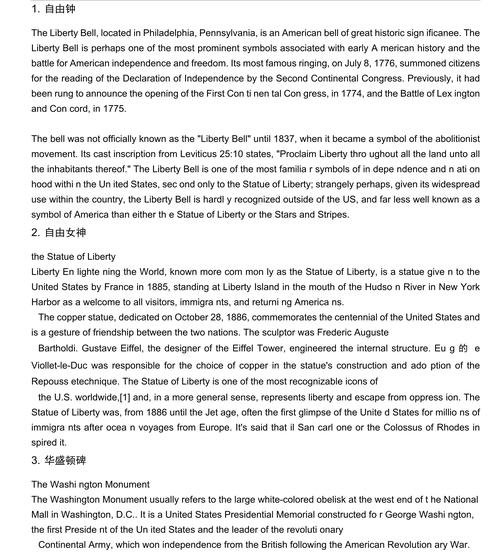 1. 自由钟

The Liberty Bell, located in Philadelphia, Pennsylvania, is an American bell of great historic sign ificanee. The Liberty Bell is perhaps one of the most prominent symbols associated with early A merican history and the battle for American independence and freedom. Its most famous ringing, on July 8, 1776, summoned citizens for the reading of the Declaration of Independence by the Second Continental Congress. Previously, it had been rung to announce the opening of the First Con ti nen tal Con gress, in 1774, and the Battle of Lex ington and Con cord, in 1775.

The bell was not officially known as the "Liberty Bell" until 1837, when it became a symbol of the abolitionist movement. Its cast inscription from Leviticus 25:10 states, "Proclaim Liberty thro ughout all the land unto all the inhabitants thereof." The Liberty Bell is one of the most familia r symbols of in depe ndence and n ati on hood withi n the Un ited States, sec ond only to the Statue of Liberty; strangely perhaps, given its widespread use within the country, the Liberty Bell is hardl y recognized outside of the US, and far less well known as a symbol of America than either th e Statue of Liberty or the Stars and Stripes.

2. 自由女神

the Statue of Liberty
Liberty En lighte ning the World, known more com mon ly as the Statue of Liberty, is a statue give n to the United States by France in 1885, standing at Liberty Island in the mouth of the Hudso n River in New York Harbor as a welcome to all visitors, immigra nts, and returni ng America ns.

The copper statue, dedicated on October 28, 1886, commemorates the centennial of the United States and is a gesture of friendship between the two nations. The sculptor was Frederic Auguste

Bartholdi. Gustave Eiffel, the designer of the Eiffel Tower, engineered the internal structure. Eu g 的 e Viollet-le-Duc was responsible for the choice of copper in the statue's construction and ado ption of the Repouss etechnique. The Statue of Liberty is one of the most recognizable icons of

the U.S. worldwide,[1] and, in a more general sense, represents liberty and escape from oppress ion. The Statue of Liberty was, from 1886 until the Jet age, often the first glimpse of the Unite d States for millio ns of immigra nts after ocea n voyages from Europe. It's said that il San carl one or the Colossus of Rhodes in spired it.

3. 华盛顿碑

The Washi ngton Monument
The Washington Monument usually refers to the large white-colored obelisk at the west end of t he National Mall in Washington, D.C.. It is a United States Presidential Memorial constructed fo r George Washi ngton, the first Preside nt of the Un ited States and the leader of the revoluti onary

Continental Army, which won independence from the British following the American Revolution ary War.